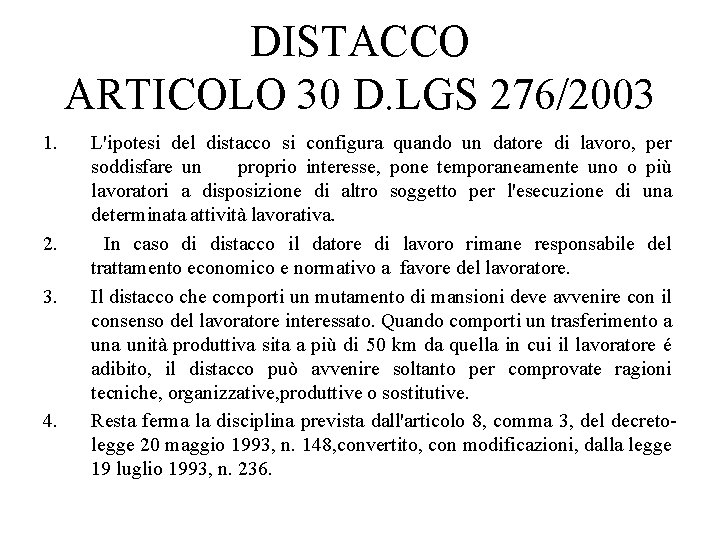 DISTACCO
ARTICOLO 30 D.LGS 276/2003

1. L'ipotesi del distacco si configura quando un datore di lavoro, per soddisfare un proprio interesse, pone temporaneamente uno o più lavoratori a disposizione di altro soggetto per l'esecuzione di una determinata attività lavorativa.

2. In caso di distacco il datore di lavoro rimane responsabile del trattamento economico e normativo a favore del lavoratore.

3. Il distacco che comporti un mutamento di mansioni deve avvenire con il consenso del lavoratore interessato. Quando comporti un trasferimento a una unità produttiva sita a più di 50 km da quella in cui il lavoratore é adibito, il distacco può avvenire soltanto per comprovate ragioni tecniche, organizzative,produttive o sostitutive.

4. Resta ferma la disciplina prevista dall'articolo 8, comma 3, del decreto-legge 20 maggio 1993, n. 148,convertito, con modificazioni, dalla legge 19 luglio 1993, n. 236.